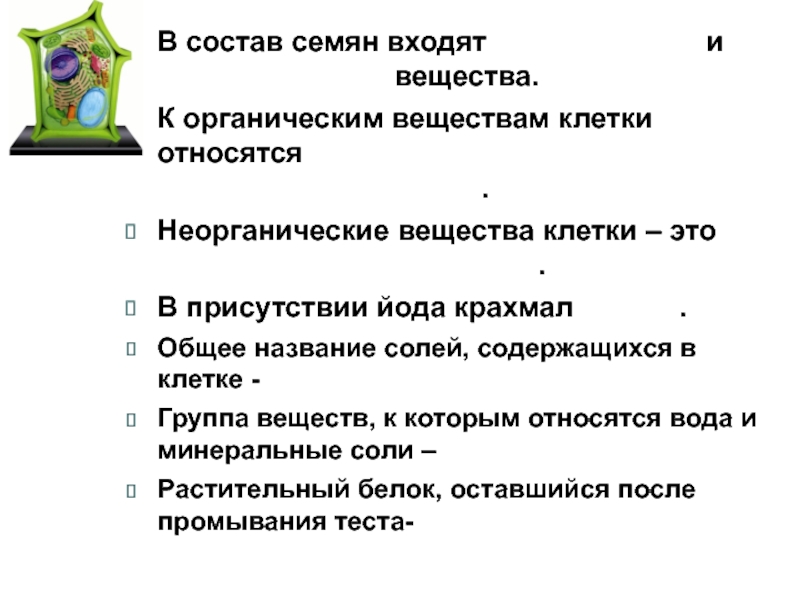 В состав семян входят и вещества.

К органическим веществам клетки относятся
.

Неорганические вещества клетки – это
.

В присутствии йода крахмал .

Общее название солей, содержащихся в клетке -

Группа веществ, к которым относятся вода и минеральные соли –

Растительный белок, оставшийся после промывания теста-